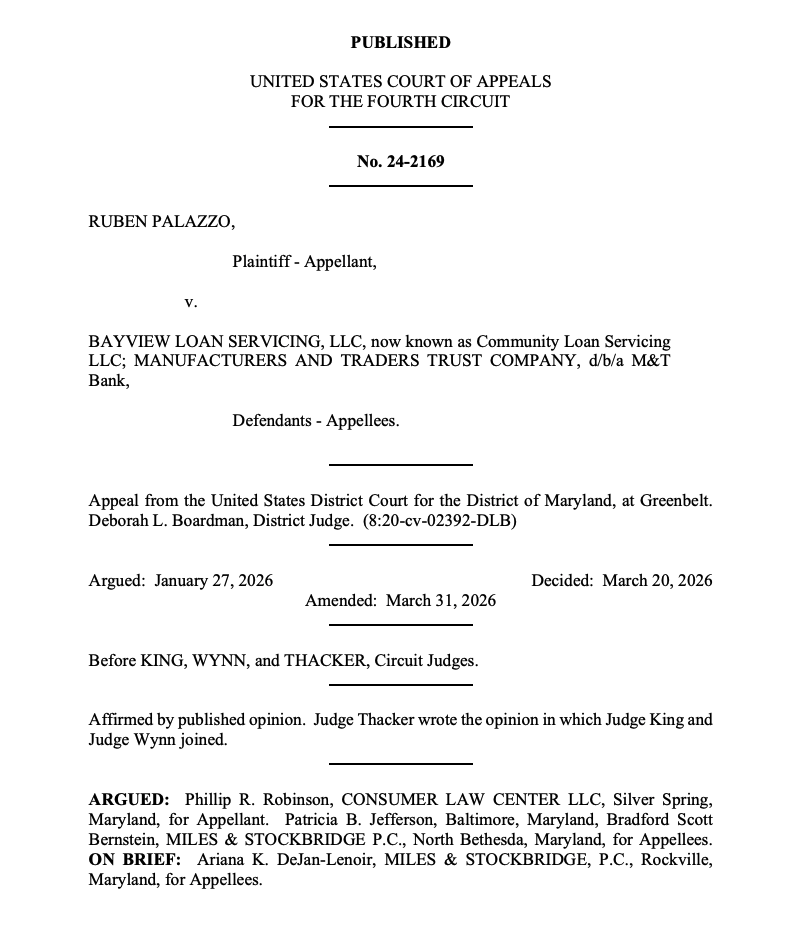 PUBLISHED

UNITED STATES COURT OF APPEALS
FOR THE FOURTH CIRCUIT

No. 24-2169

RUBEN PALAZZO,

Plaintiff - Appellant,

v.

BAYVIEW LOAN SERVICING, LLC, now known as Community Loan Servicing LLC; MANUFACTURERS AND TRADERS TRUST COMPANY, d/b/a M&T Bank,

Defendants - Appellees.

Appeal from the United States District Court for the District of Maryland, at Greenbelt. Deborah L. Boardman, District Judge. (8:20-cv-02392-DLB)

Argued: January 27, 2026

Decided: March 20, 2026

Amended: March 31, 2026

Before KING, WYNN, and THACKER, Circuit Judges.

Affirmed by published opinion. Judge Thacker wrote the opinion in which Judge King and Judge Wynn joined.

ARGUED: Phillip R. Robinson, CONSUMER LAW CENTER LLC, Silver Spring, Maryland, for Appellant. Patricia B. Jefferson, Baltimore, Maryland, Bradford Scott Bernstein, MILES & STOCKBRIDGE P.C., North Bethesda, Maryland, for Appellees. ON BRIEF: Ariana K. DeJan-Lenoir, MILES & STOCKBRIDGE, P.C., Rockville, Maryland, for Appellees.